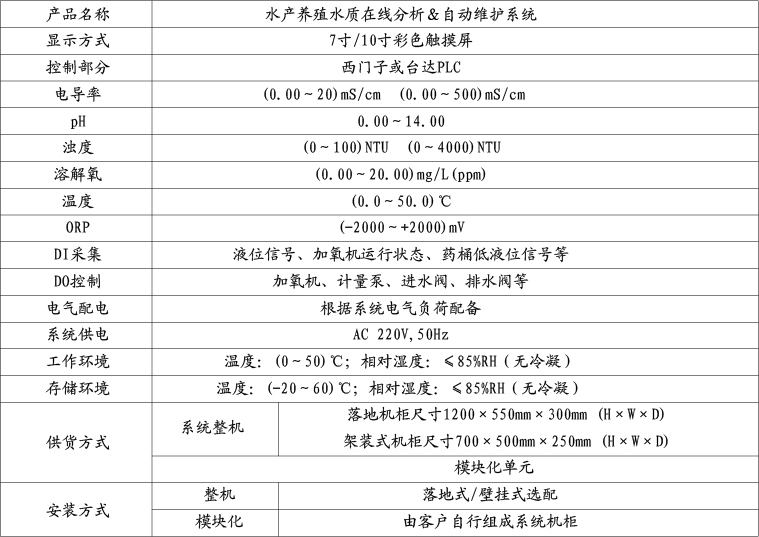 | 产品名称 | 水产养殖水质在线分析&自动维护系统 | |
|---|---|---|
| 显示方式 | 7寸/10寸彩色触摸屏 | |
| 控制部分 | 西门子或台达PLC | |
| 电导率 | (0.00～20)mS/cm　(0.00～500)mS/cm | |
| pH | 0.00～14.00 | |
| 浊度 | (0～100)NTU　(0～4000)NTU | |
| 溶解氧 | (0.00～20.00)mg/L(ppm) | |
| 温度 | (0.0～50.0)℃ | |
| ORP | (-2000～+2000)mV | |
| DI采集 | 液位信号、加氧机运行状态、药桶低液位信号等 | |
| DO控制 | 加氧机、计量泵、进水阀、排水阀等 | |
| 电气配电 | 根据系统电气负荷配备 | |
| 系统供电 | AC 220V,50Hz | |
| 工作环境 | 温度：(0～50)℃；相对湿度：≤85%RH（无冷凝） | |
| 存储环境 | 温度：(-20～60)℃；相对湿度：≤85%RH（无冷凝） | |
| 供货方式 | 系统整机 | 落地机柜尺寸1200×550mm×300mm (H×W×D) 架装式机柜尺寸700×500mm×250mm (H×W×D) |
| | 模块化单元 | |
| 安装方式 | 整机 | 落地式/壁挂式选配 |
| | 模块化 | 由客户自行组成系统机柜 |